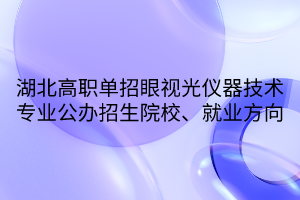 湖北高职单招眼视光仪器技术专业公办招生院校、就业方向